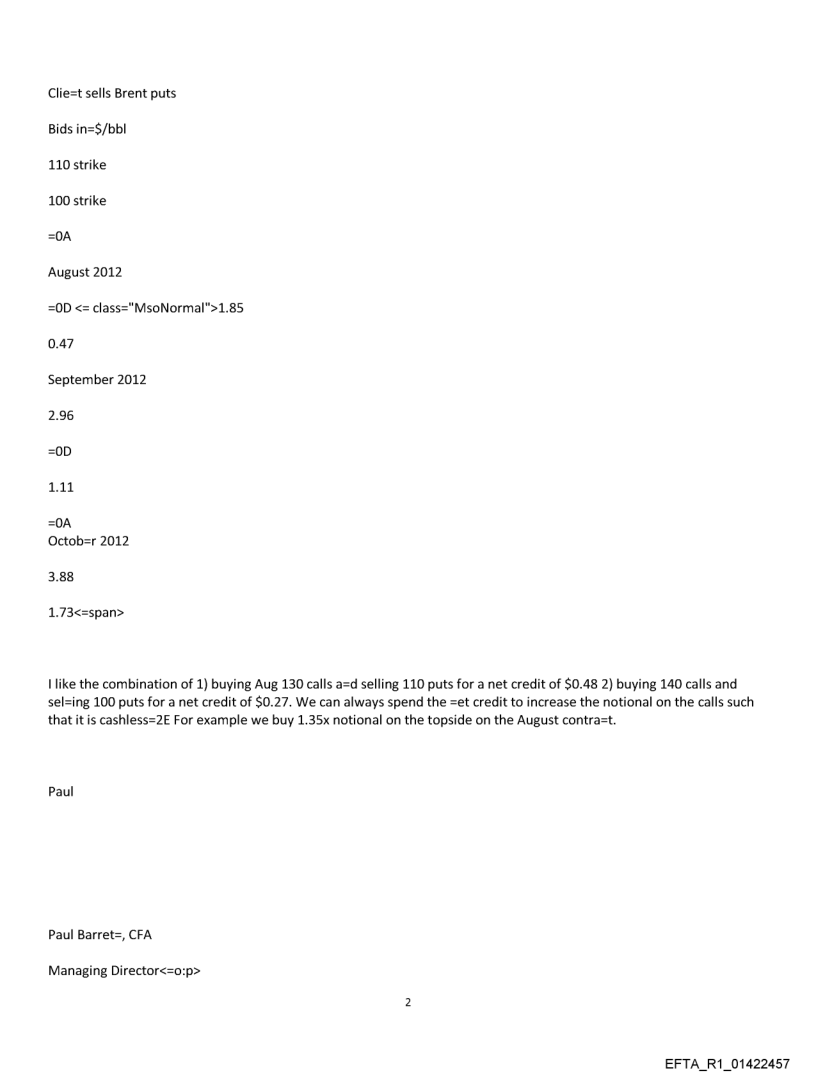 Clie=t sells Brent puts

Bids in=$/bbl

110 strike

100 strike

=0A

August 2012

=0D <= class="MsoNormal">1.85

0.47

September 2012

2.96

=0D

1.11

=0A
Octob=r 2012

3.88

1.73<=span>

I like the combination of 1) buying Aug 130 calls a=d selling 110 puts for a net credit of $0.48 2) buying 140 calls and sel=ing 100 puts for a net credit of $0.27. We can always spend the =et credit to increase the notional on the calls such that it is cashless=2E For example we buy 1.35x notional on the topside on the August contra=t.

Paul

Paul Barret=, CFA

Managing Director<=o:p>

2

EFTA_R1_01422457